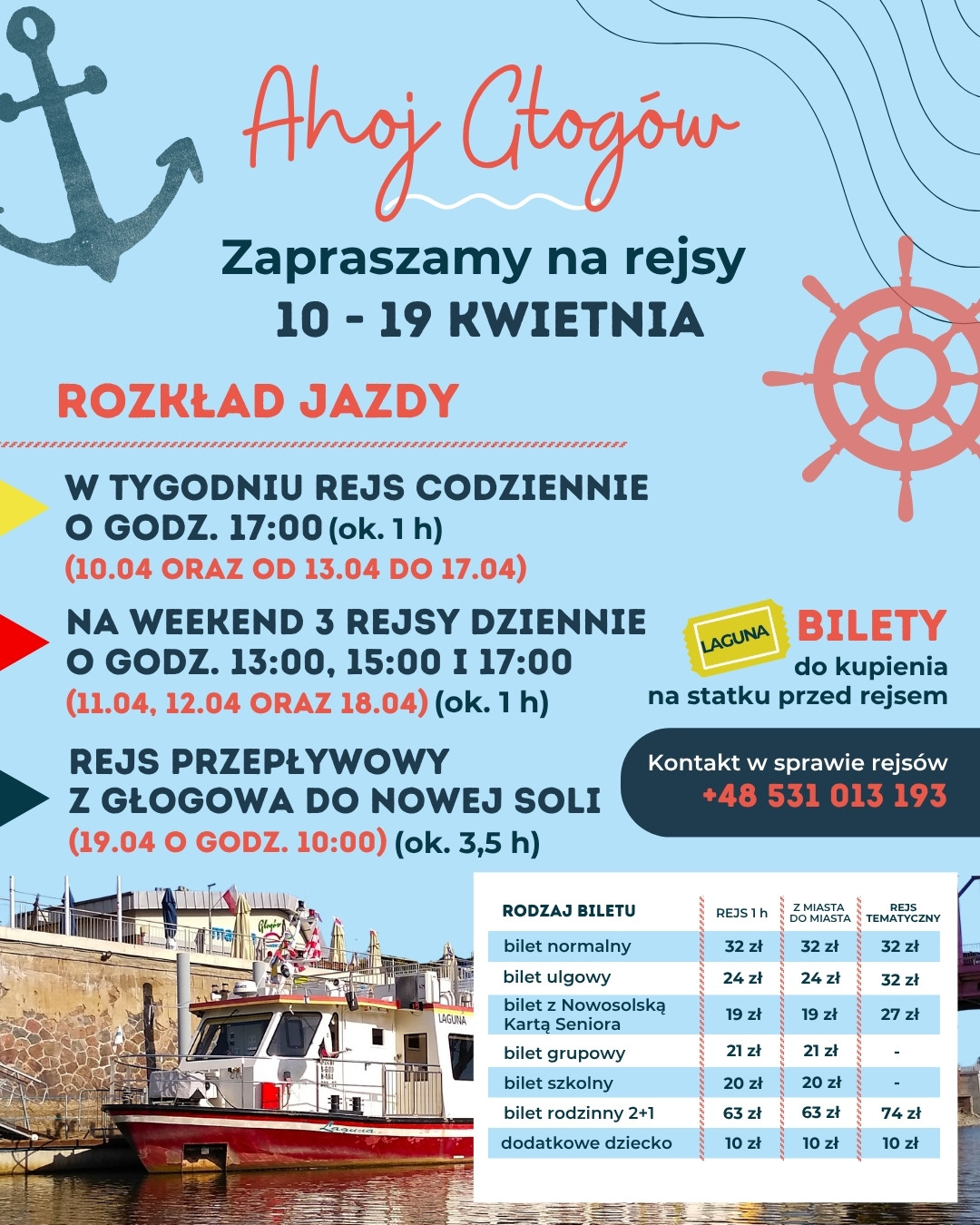 Ahoj Głogów

Zapraszamy na rejsy
10 - 19 KWIETNIA

ROZKŁAD JAZDY

W TYGODNIU REJS CODZIENNIE O GODZ. 17:00 (ok. 1 h)
(10.04 ORAZ OD 13.04 DO 17.04)

NA WEEKEND 3 REJSY DZIENNIE O GODZ. 13:00, 15:00 I 17:00
(11.04, 12.04 ORAZ 18.04) (ok. 1 h)

REJS PRZEPŁYWOWY Z GŁOGOWA DO NOWEJ SOLI
(19.04 O GODZ. 10:00) (ok. 3,5 h)

LAGUNA
BILETY
do kupienia
na statku przed rejsem

Kontakt w sprawie rejsów
+48 531 013 193

| RODZAJ BILETU | REJS 1 h | Z MIASTA DO MIASTA | REJS TEMATYCZNY |
|---|---|---|---|
| bilet normalny | 32 zł | 32 zł | 32 zł |
| bilet ulgowy | 24 zł | 24 zł | 32 zł |
| bilet z Nowosolską Kartą Seniora | 19 zł | 19 zł | 27 zł |
| bilet grupowy | 21 zł | 21 zł | - |
| bilet szkolny | 20 zł | 20 zł | - |
| bilet rodzinny 2+1 | 63 zł | 63 zł | 74 zł |
| dodatkowe dziecko | 10 zł | 10 zł | 10 zł |

LAGUNA
Laguna